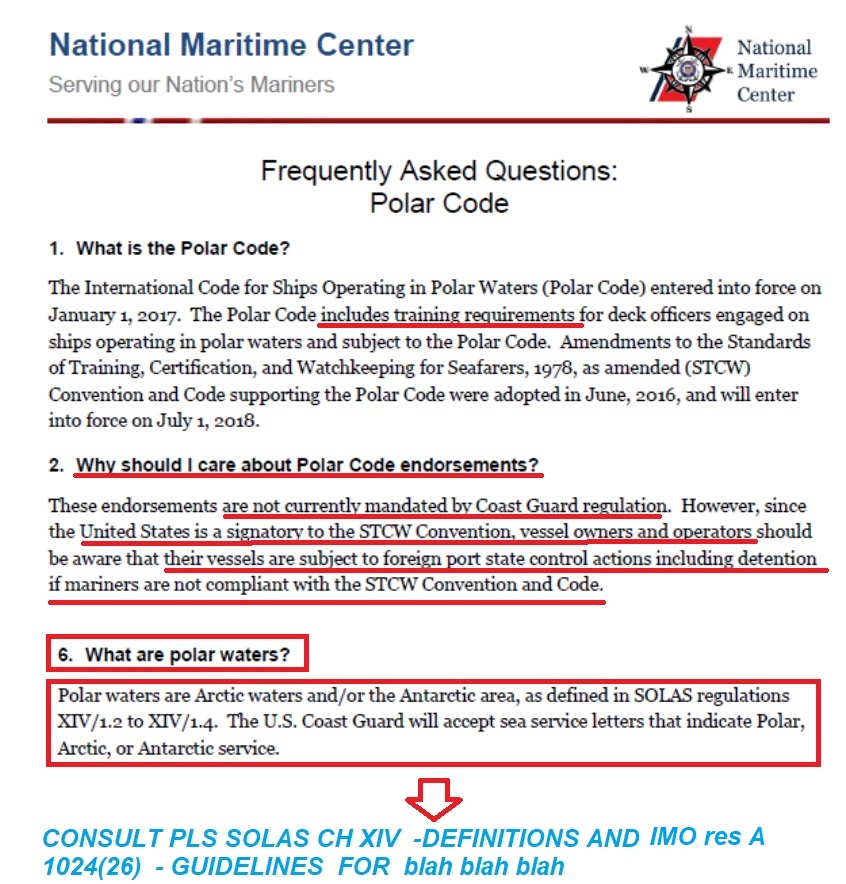 National Maritime Center
Serving our Nation's Mariners

N
W E
S
National Maritime Center

Frequently Asked Questions:
Polar Code

1. What is the Polar Code?

The International Code for Ships Operating in Polar Waters (Polar Code) entered into force on January 1, 2017. The Polar Code includes training requirements for deck officers engaged on ships operating in polar waters and subject to the Polar Code. Amendments to the Standards of Training, Certification, and Watchkeeping for Seafarers, 1978, as amended (STCW) Convention and Code supporting the Polar Code were adopted in June, 2016, and will enter into force on July 1, 2018.

2. Why should I care about Polar Code endorsements?

These endorsements are not currently mandated by Coast Guard regulation. However, since the United States is a signatory to the STCW Convention, vessel owners and operators should be aware that their vessels are subject to foreign port state control actions including detention if mariners are not compliant with the STCW Convention and Code.

6. What are polar waters?

Polar waters are Arctic waters and/or the Antarctic area, as defined in SOLAS regulations XIV/1.2 to XIV/1.4. The U.S. Coast Guard will accept sea service letters that indicate Polar, Arctic, or Antarctic service.

CONSULT PLS SOLAS CH XIV -DEFINITIONS AND IMO res A 1024(26) - GUIDELINES FOR blah blah blah